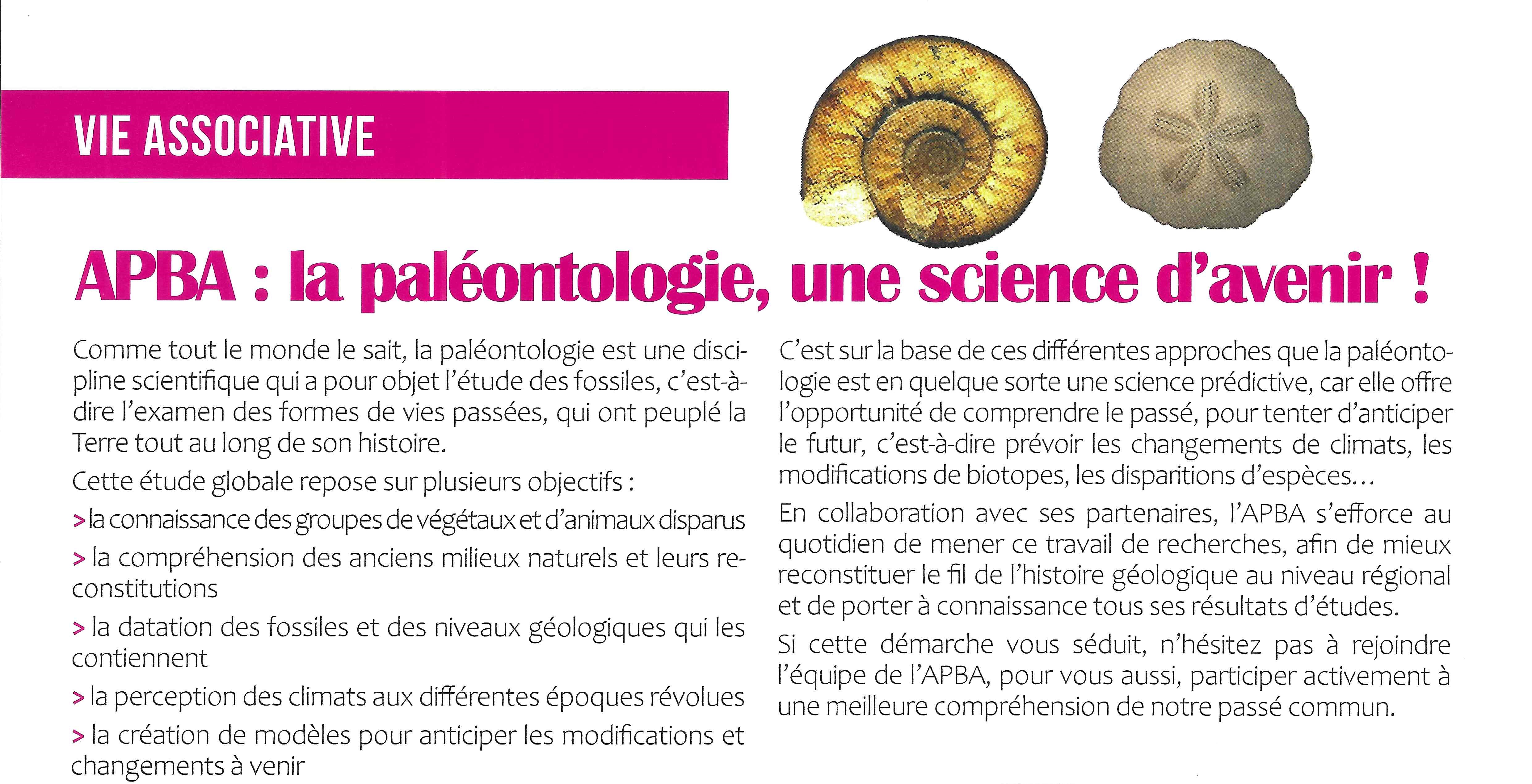 VIE ASSOCIATIVE

APBA : la paléontologie, une science d'avenir !

Comme tout le monde le sait, la paléontologie est une discipline scientifique qui a pour objet l'étude des fossiles, c'est-à-dire l'examen des formes de vies passées, qui ont peuplé la Terre tout au long de son histoire.

Cette étude globale repose sur plusieurs objectifs :

> la connaissance des groupes de végétaux et d'animaux disparus

> la compréhension des anciens milieux naturels et leurs reconstitutions

> la datation des fossiles et des niveaux géologiques qui les contiennent

> la perception des climats aux différentes époques révolues

> la création de modèles pour anticiper les modifications et changements à venir

C'est sur la base de ces différentes approches que la paléontologie est en quelque sorte une science prédictive, car elle offre l'opportunité de comprendre le passé, pour tenter d'anticiper le futur, c'est-à-dire prévoir les changements de climats, les modifications de biotopes, les disparitions d'espèces…

En collaboration avec ses partenaires, l'APBA s'efforce au quotidien de mener ce travail de recherches, afin de mieux reconstituer le fil de l'histoire géologique au niveau régional et de porter à connaissance tous ses résultats d'études.

Si cette démarche vous séduit, n'hésitez pas à rejoindre l'équipe de l'APBA, pour vous aussi, participer activement à une meilleure compréhension de notre passé commun.